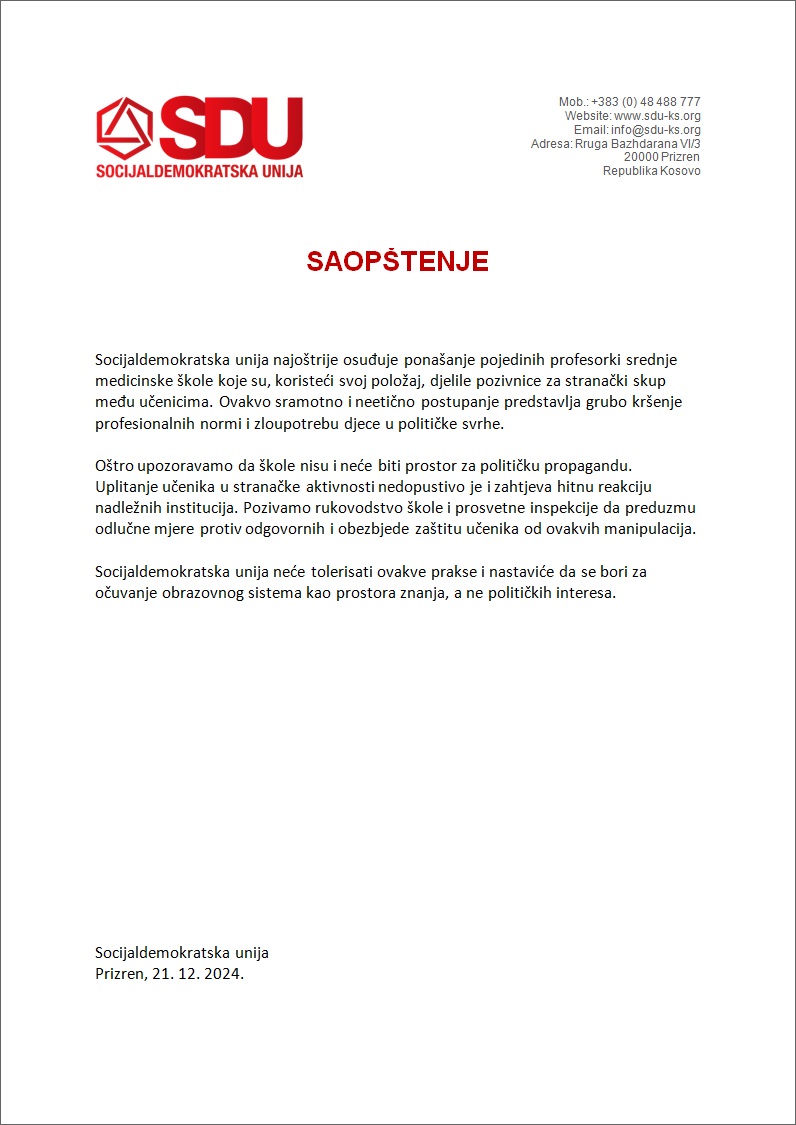 SDU
SOCIJALDEMOKRATSKA UNIJA

Mob.: +383 (0) 48 488 777
Website: www.sdu-ks.org
Email: info@sdu-ks.org
Adresa: Rruga Bazhdarana VI/3
20000 Prizren
Republika Kosovo

SAOPŠTENJE

Socijaldemokratska unija najoštrije osuđuje ponašanje pojedinih profesorki srednje medicinske škole koje su, koristeći svoj položaj, djelile pozivnice za stranački skup među učenicima. Ovakvo sramotno i neetično postupanje predstavlja grubo kršenje profesionalnih normi i zloupotrebu djece u političke svrhe.

Oštro upozoravamo da škole nisu i neće biti prostor za političku propagandu. Uplitanje učenika u stranačke aktivnosti nedopustivo je i zahtjeva hitnu reakciju nadležnih institucija. Pozivamo rukovodstvo škole i prosvetne inspekcije da preduzmu odlučne mjere protiv odgovornih i obezbjede zaštitu učenika od ovakvih manipulacija.

Socijaldemokratska unija neće tolerisati ovakve prakse i nastaviće da se bori za očuvanje obrazovnog sistema kao prostora znanja, a ne političkih interesa.

Socijaldemokratska unija
Prizren, 21. 12. 2024.